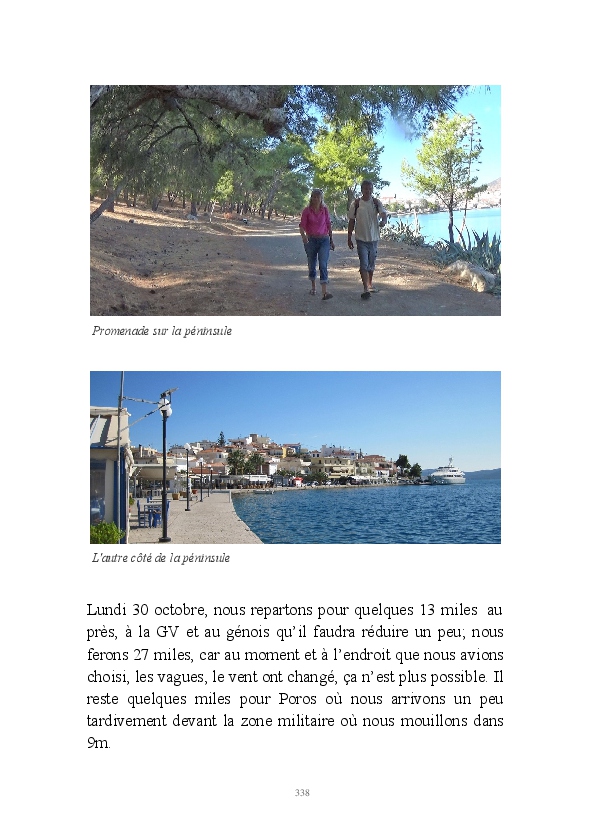 Promenade sur la péninsule

L'autre côté de la péninsule

Lundi 30 octobre, nous repartons pour quelques 13 miles au près, à la GV et au génois qu'il faudra réduire un peu; nous ferons 27 miles, car au moment et à l'endroit que nous avions choisi, les vagues, le vent ont changé, ça n'est plus possible. Il reste quelques miles pour Poros où nous arrivons un peu tardivement devant la zone militaire où nous mouillons dans 9m.

338